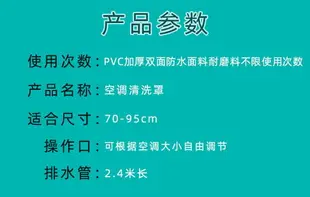 产品参数

使用次数：PVC加厚双面防水面料耐磨料不限使用次数

产品名称：空调清洗罩

适合尺寸：70-95cm

操作口：可根据空调大小自由调节

排水管：2.4米长